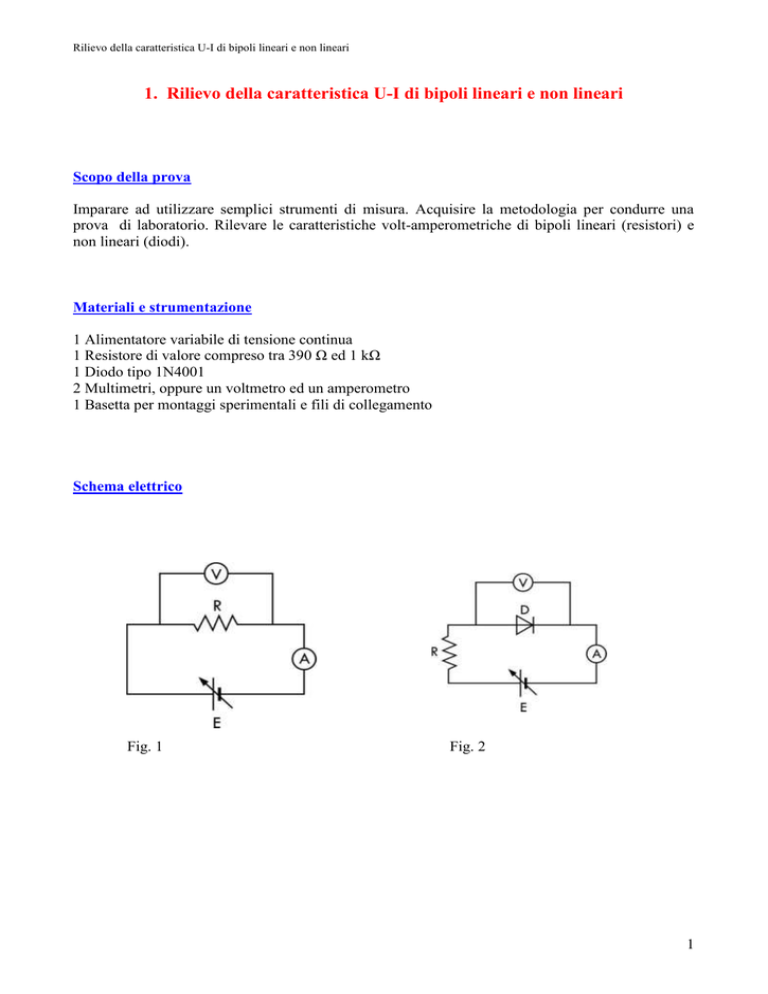 Rilievo della caratteristica U-I di bipoli lineari e non lineari

1. Rilievo della caratteristica U-I di bipoli lineari e non lineari

Scopo della prova

Imparare ad utilizzare semplici strumenti di misura. Acquisire la metodologia per condurre una prova di laboratorio. Rilevare le caratteristiche volt-amperometriche di bipoli lineari (resistori) e non lineari (diodi).

Materiali e strumentazione

1 Alimentatore variabile di tensione continua
1 Resistore di valore compreso tra 390 Ω ed 1 kΩ
1 Diodo tipo 1N4001
2 Multimetri, oppure un voltmetro ed un amperometro
1 Basetta per montaggi sperimentali e fili di collegamento

Schema elettrico

V
R
A
E

Fig. 1

V
D
R
A
E

Fig. 2

1